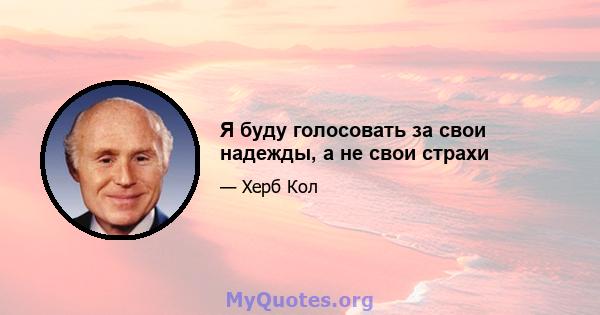 Я буду голосовать за свои надежды, а не свои страхи

— Херб Кол

MyQuotes.org